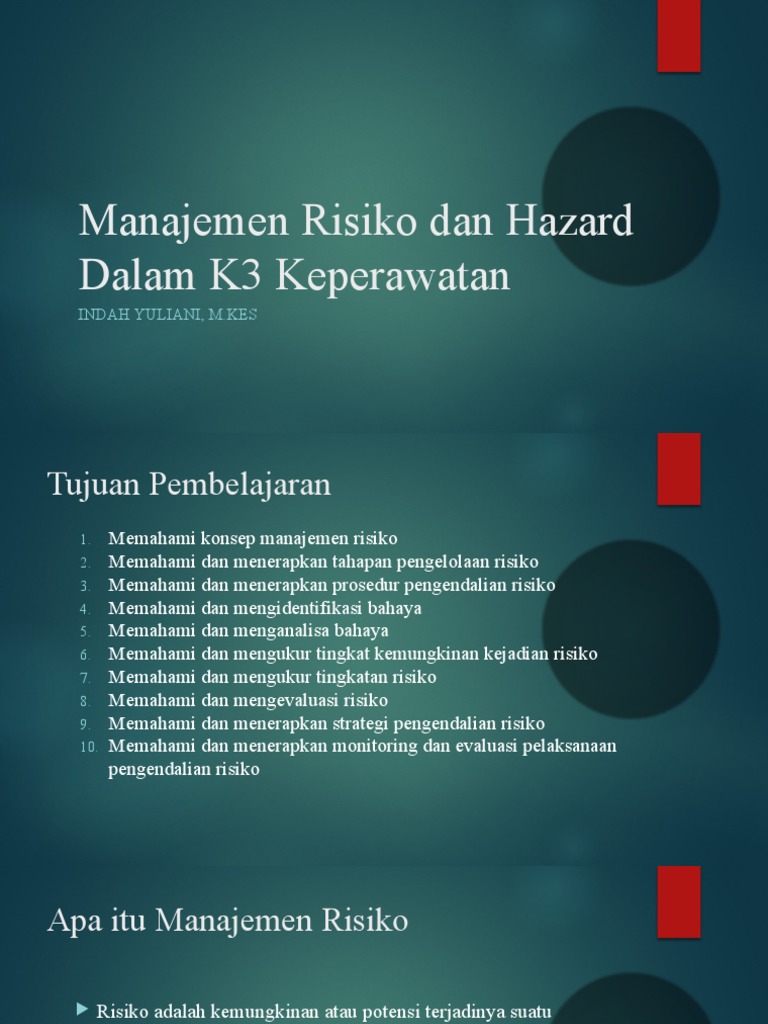 Manajemen Risiko dan Hazard Dalam K3 Keperawatan

INDAH YULIANI, M.KES

Tujuan Pembelajaran

1. Memahami konsep manajemen risiko
2. Memahami dan menerapkan tahapan pengelolaan risiko
3. Memahami dan menerapkan prosedur pengendalian risiko
4. Memahami dan mengidentifikasi bahaya
5. Memahami dan menganalisa bahaya
6. Memahami dan mengukur tingkat kemungkinan kejadian risiko
7. Memahami dan mengukur tingkatan risiko
8. Memahami dan mengevaluasi risiko
9. Memahami dan menerapkan strategi pengendalian risiko
10. Memahami dan menerapkan monitoring dan evaluasi pelaksanaan pengendalian risiko

Apa itu Manajemen Risiko

Risiko adalah kemungkinan atau potensi terjadinya suatu